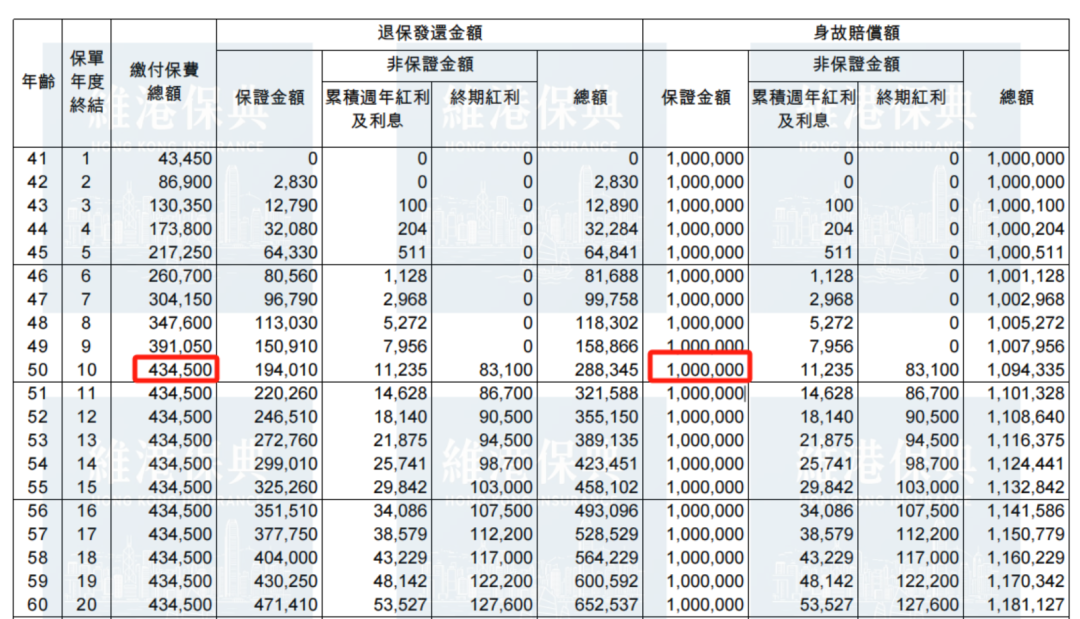 | 年齡 | 保單年度終結 | 繳付保費總額 | 退保發還金額 保證金額 | 退保發還金額 非保證金額 累積週年紅利及利息 | 退保發還金額 非保證金額 終期紅利 | 退保發還金額 總額 | 身故賠償額 保證金額 | 身故賠償額 非保證金額 累積週年紅利及利息 | 身故賠償額 非保證金額 終期紅利 | 身故賠償額 總額 |
|---|---|---|---|---|---|---|---|---|---|---|
| 41 | 1 | 43,450 | 0 | 0 | 0 | 0 | 1,000,000 | 0 | 0 | 1,000,000 |
| 42 | 2 | 86,900 | 2,830 | 0 | 0 | 2,830 | 1,000,000 | 0 | 0 | 1,000,000 |
| 43 | 3 | 130,350 | 12,790 | 100 | 0 | 12,890 | 1,000,000 | 100 | 0 | 1,000,100 |
| 44 | 4 | 173,800 | 32,080 | 204 | 0 | 32,284 | 1,000,000 | 204 | 0 | 1,000,204 |
| 45 | 5 | 217,250 | 64,330 | 511 | 0 | 64,841 | 1,000,000 | 511 | 0 | 1,000,511 |
| 46 | 6 | 260,700 | 80,560 | 1,128 | 0 | 81,688 | 1,000,000 | 1,128 | 0 | 1,001,128 |
| 47 | 7 | 304,150 | 96,790 | 2,968 | 0 | 99,758 | 1,000,000 | 2,968 | 0 | 1,002,968 |
| 48 | 8 | 347,600 | 113,030 | 5,272 | 0 | 118,302 | 1,000,000 | 5,272 | 0 | 1,005,272 |
| 49 | 9 | 391,050 | 150,910 | 7,956 | 0 | 158,866 | 1,000,000 | 7,956 | 0 | 1,007,956 |
| 50 | 10 | 434,500 | 194,010 | 11,235 | 83,100 | 288,345 | 1,000,000 | 11,235 | 83,100 | 1,094,335 |
| 51 | 11 | 434,500 | 220,260 | 14,628 | 86,700 | 321,588 | 1,000,000 | 14,628 | 86,700 | 1,101,328 |
| 52 | 12 | 434,500 | 246,510 | 18,140 | 90,500 | 355,150 | 1,000,000 | 18,140 | 90,500 | 1,108,640 |
| 53 | 13 | 434,500 | 272,760 | 21,875 | 94,500 | 389,135 | 1,000,000 | 21,875 | 94,500 | 1,116,375 |
| 54 | 14 | 434,500 | 299,010 | 25,741 | 98,700 | 423,451 | 1,000,000 | 25,741 | 98,700 | 1,124,441 |
| 55 | 15 | 434,500 | 325,260 | 29,842 | 103,000 | 458,102 | 1,000,000 | 29,842 | 103,000 | 1,132,842 |
| 56 | 16 | 434,500 | 351,510 | 34,086 | 107,500 | 493,096 | 1,000,000 | 34,086 | 107,500 | 1,141,586 |
| 57 | 17 | 434,500 | 377,750 | 38,579 | 112,200 | 528,529 | 1,000,000 | 38,579 | 112,200 | 1,150,779 |
| 58 | 18 | 434,500 | 404,000 | 43,229 | 117,000 | 564,229 | 1,000,000 | 43,229 | 117,000 | 1,160,229 |
| 59 | 19 | 434,500 | 430,250 | 48,142 | 122,200 | 600,592 | 1,000,000 | 48,142 | 122,200 | 1,170,342 |
| 60 | 20 | 434,500 | 471,410 | 53,527 | 127,600 | 652,537 | 1,000,000 | 53,527 | 127,600 | 1,181,127 |

維港保典 HONG KONG INSURANCE